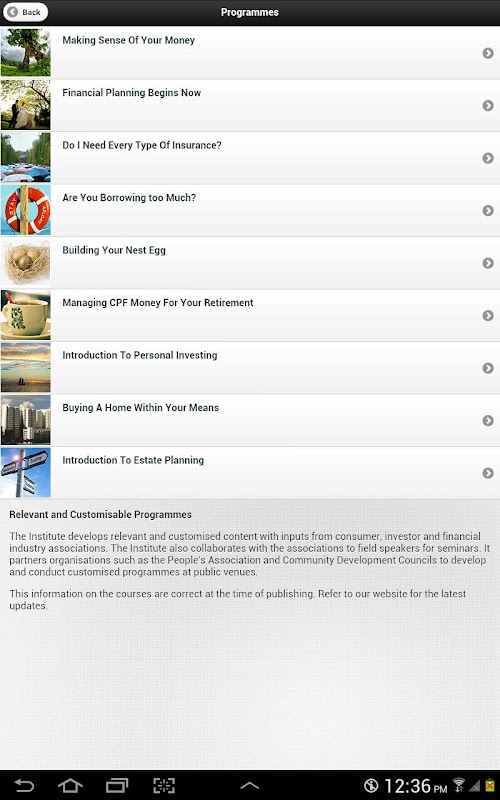 Back

Programmes

Making Sense Of Your Money

Financial Planning Begins Now

Do I Need Every Type Of Insurance?

Are You Borrowing too Much?

Building Your Nest Egg

Managing CPF Money For Your Retirement

Introduction To Personal Investing

Buying A Home Within Your Means

Introduction To Estate Planning

Relevant and Customisable Programmes

The Institute develops relevant and customised content with inputs from consumer, investor and financial industry associations. The Institute also collaborates with the associations to field speakers for seminars. It partners organisations such as the People's Association and Community Development Councils to develop and conduct customised programmes at public venues.

This information on the courses are correct at the time of publishing. Refer to our website for the latest updates.

12:36 PM